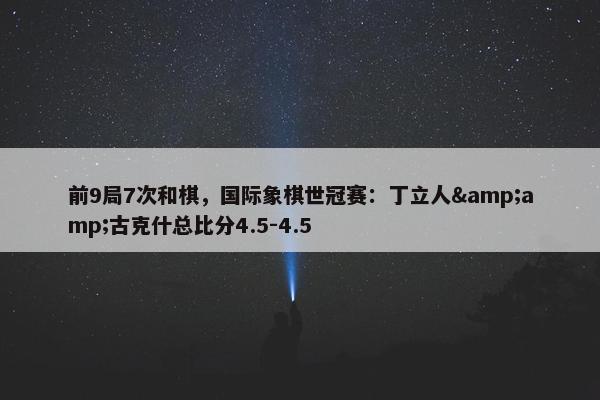 前9局7次和棋，国际象棋世冠赛：丁立人&amp;amp;古克什总比分4.5-4.5